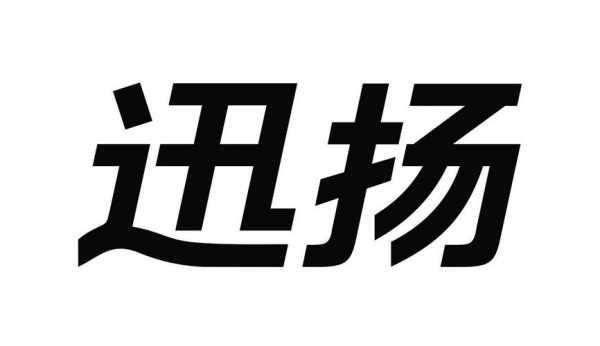 迅扬